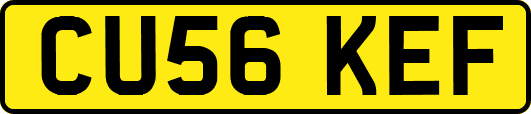 CU56 KEF